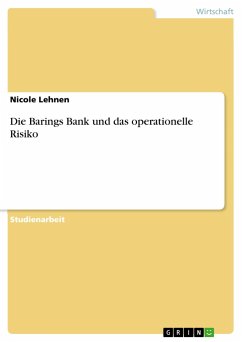 Wirtschaft

Nicole Lehnen

Die Barings Bank und das operationelle Risiko

Studienarbeit

GRIN